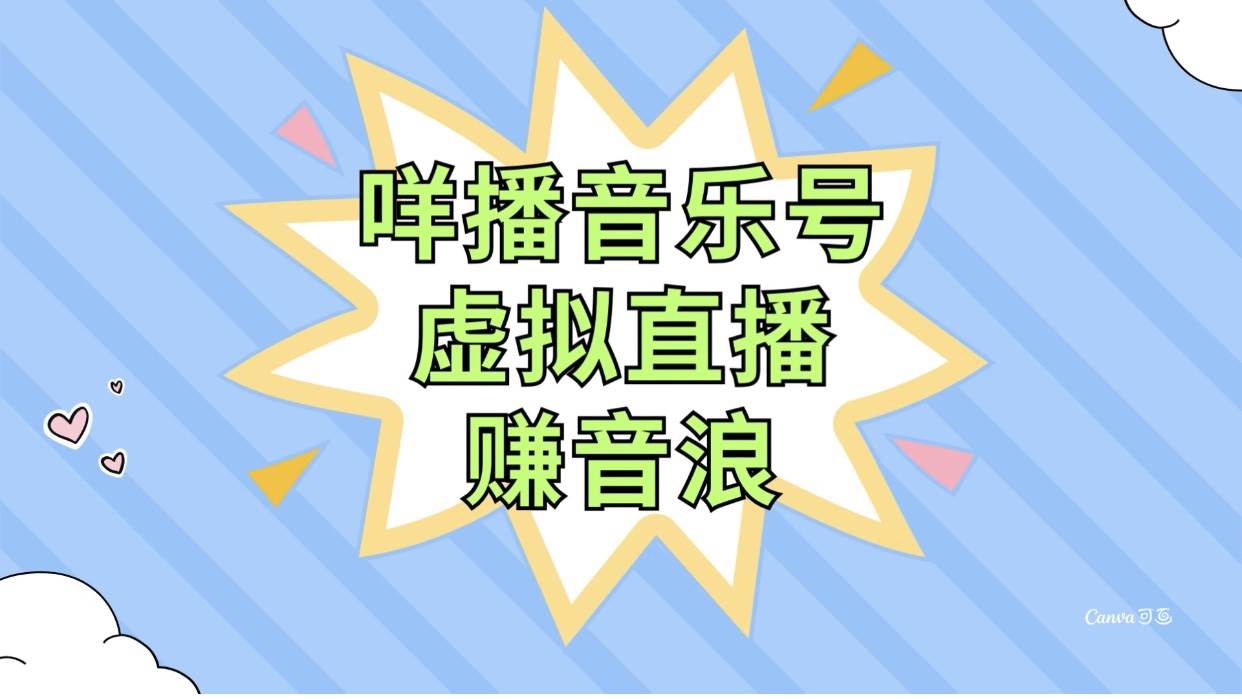 咩播音乐号
虚拟直播
赚音浪

Canva可画